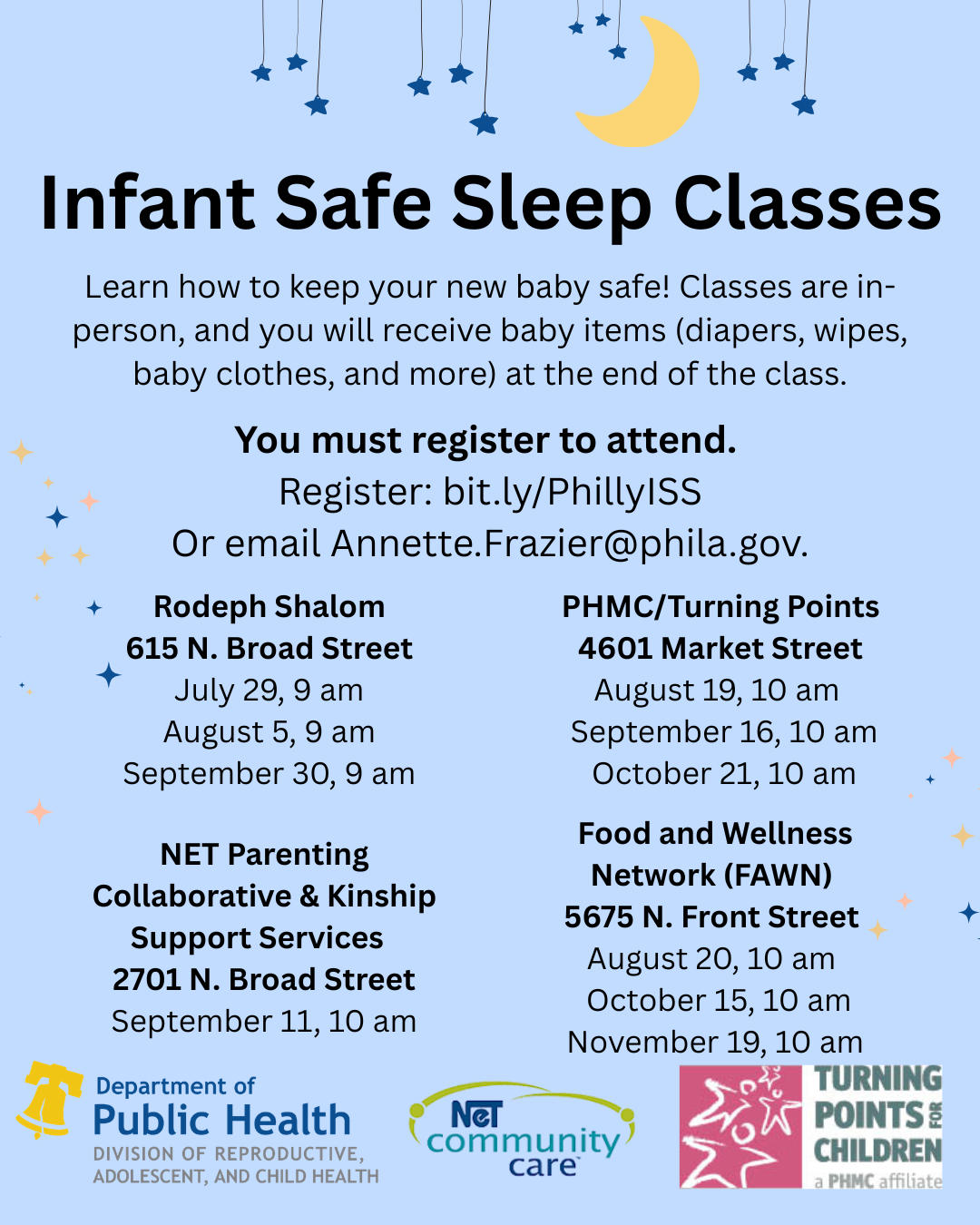 Infant Safe Sleep Classes

Learn how to keep your new baby safe! Classes are in-person, and you will receive baby items (diapers, wipes, baby clothes, and more) at the end of the class.

You must register to attend.
Register: bit.ly/PhillyISS
Or email Annette.Frazier@phila.gov.

Rodeph Shalom
615 N. Broad Street
July 29, 9 am
August 5, 9 am
September 30, 9 am

NET Parenting Collaborative & Kinship Support Services
2701 N. Broad Street
September 11, 10 am

PHMC/Turning Points
4601 Market Street
August 19, 10 am
September 16, 10 am
October 21, 10 am

Food and Wellness Network (FAWN)
5675 N. Front Street
August 20, 10 am
October 15, 10 am
November 19, 10 am

Department of Public Health
DIVISION OF REPRODUCTIVE, ADOLESCENT, AND CHILD HEALTH

NET community care

TURNING POINTS FOR CHILDREN
a PHMC affiliate